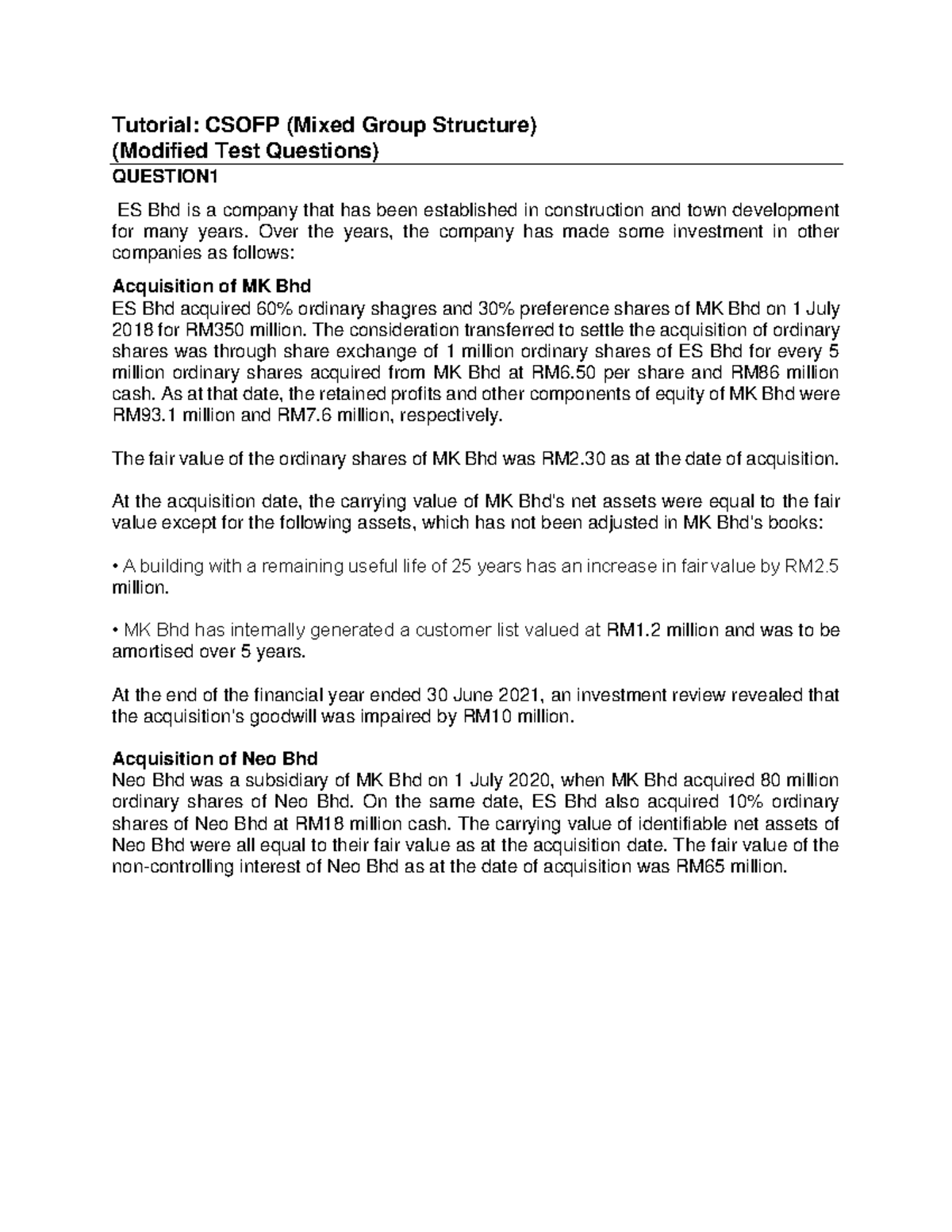 Tutorial: CSOFP (Mixed Group Structure)
(Modified Test Questions)
QUESTION1

ES Bhd is a company that has been established in construction and town development for many years. Over the years, the company has made some investment in other companies as follows:

Acquisition of MK Bhd
ES Bhd acquired 60% ordinary shagres and 30% preference shares of MK Bhd on 1 July 2018 for RM350 million. The consideration transferred to settle the acquisition of ordinary shares was through share exchange of 1 million ordinary shares of ES Bhd for every 5 million ordinary shares acquired from MK Bhd at RM6.50 per share and RM86 million cash. As at that date, the retained profits and other components of equity of MK Bhd were RM93.1 million and RM7.6 million, respectively.

The fair value of the ordinary shares of MK Bhd was RM2.30 as at the date of acquisition.

At the acquisition date, the carrying value of MK Bhd's net assets were equal to the fair value except for the following assets, which has not been adjusted in MK Bhd's books:

• A building with a remaining useful life of 25 years has an increase in fair value by RM2.5 million.

• MK Bhd has internally generated a customer list valued at RM1.2 million and was to be amortised over 5 years.

At the end of the financial year ended 30 June 2021, an investment review revealed that the acquisition's goodwill was impaired by RM10 million.

Acquisition of Neo Bhd
Neo Bhd was a subsidiary of MK Bhd on 1 July 2020, when MK Bhd acquired 80 million ordinary shares of Neo Bhd. On the same date, ES Bhd also acquired 10% ordinary shares of Neo Bhd at RM18 million cash. The carrying value of identifiable net assets of Neo Bhd were all equal to their fair value as at the acquisition date. The fair value of the non-controlling interest of Neo Bhd as at the date of acquisition was RM65 million.